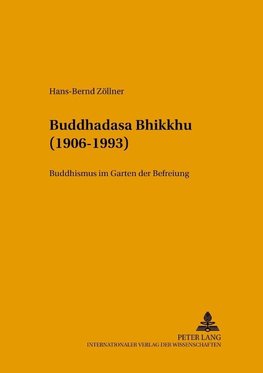 Hans-Bernd Zöllner

Buddhadasa Bhikkhu (1906-1993)

Buddhismus im Garten der Befreiung

PETER LANG
INTERNATIONALER VERLAG DER WISSENSCHAFTEN